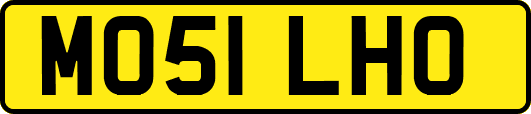 MO51 LHO